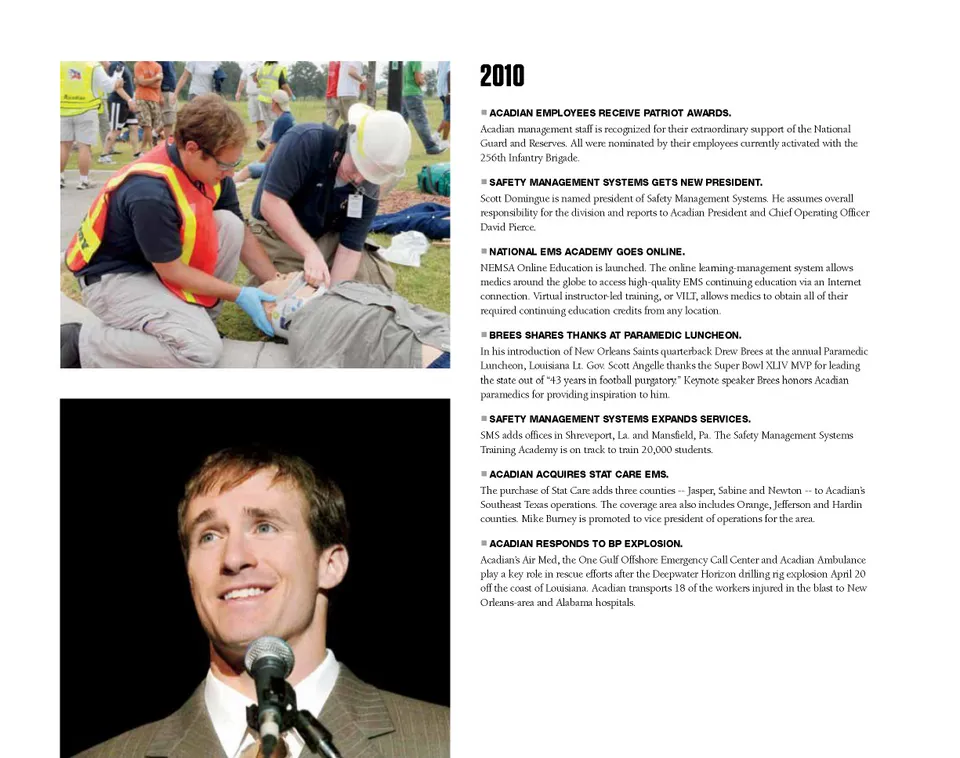 2010

■ ACADIAN EMPLOYEES RECEIVE PATRIOT AWARDS.
Acadian management staff is recognized for their extraordinary support of the National Guard and Reserves. All were nominated by their employees currently activated with the 256th Infantry Brigade.

■ SAFETY MANAGEMENT SYSTEMS GETS NEW PRESIDENT.
Scott Domingue is named president of Safety Management Systems. He assumes overall responsibility for the division and reports to Acadian President and Chief Operating Officer David Pierce.

■ NATIONAL EMS ACADEMY GOES ONLINE.
NEMSA Online Education is launched. The online learning-management system allows medics around the globe to access high-quality EMS continuing education via an Internet connection. Virtual instructor-led training, or VILT, allows medics to obtain all of their required continuing education credits from any location.

■ BREES SHARES THANKS AT PARAMEDIC LUNCHEON.
In his introduction of New Orleans Saints quarterback Drew Brees at the annual Paramedic Luncheon, Louisiana Lt. Gov. Scott Angelle thanks the Super Bowl XLIV MVP for leading the state out of "43 years in football purgatory." Keynote speaker Brees honors Acadian paramedics for providing inspiration to him.

■ SAFETY MANAGEMENT SYSTEMS EXPANDS SERVICES.
SMS adds offices in Shreveport, La. and Mansfield, Pa. The Safety Management Systems Training Academy is on track to train 20,000 students.

■ ACADIAN ACQUIRES STAT CARE EMS.
The purchase of Stat Care adds three counties -- Jasper, Sabine and Newton -- to Acadian's Southeast Texas operations. The coverage area also includes Orange, Jefferson and Hardin counties. Mike Burney is promoted to vice president of operations for the area.

■ ACADIAN RESPONDS TO BP EXPLOSION.
Acadian's Air Med, the One Gulf Offshore Emergency Call Center and Acadian Ambulance play a key role in rescue efforts after the Deepwater Horizon drilling rig explosion April 20 off the coast of Louisiana. Acadian transports 18 of the workers injured in the blast to New Orleans-area and Alabama hospitals.